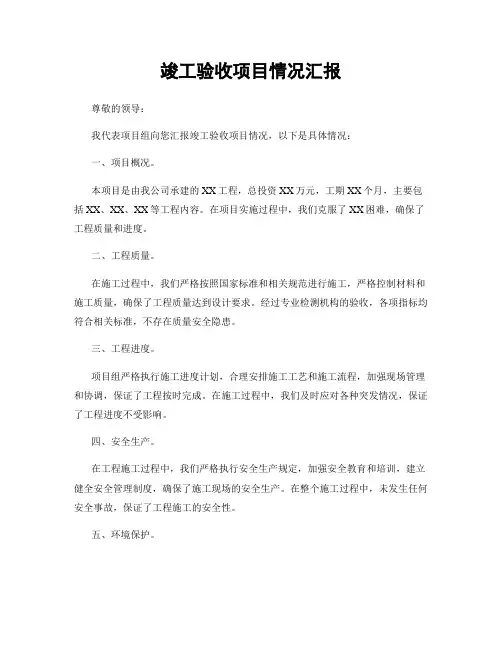 竣工验收项目情况汇报

尊敬的领导：

我代表项目组向您汇报竣工验收项目情况，以下是具体情况：

一、项目概况。

本项目是由我公司承建的XX工程，总投资XX万元，工期XX个月，主要包括XX、XX、XX等工程内容。在项目实施过程中，我们克服了XX困难，确保了工程质量和进度。

二、工程质量。

在施工过程中，我们严格按照国家标准和相关规范进行施工，严格控制材料和施工质量，确保了工程质量达到设计要求。经过专业检测机构的验收，各项指标均符合相关标准，不存在质量安全隐患。

三、工程进度。

项目组严格执行施工进度计划，合理安排施工工艺和施工流程，加强现场管理和协调，保证了工程按时完成。在施工过程中，我们及时应对各种突发情况，保证了工程进度不受影响。

四、安全生产。

在工程施工过程中，我们严格执行安全生产规定，加强安全教育和培训，建立健全安全管理制度，确保了施工现场的安全生产。在整个施工过程中，未发生任何安全事故，保证了工程施工的安全性。

五、环境保护。